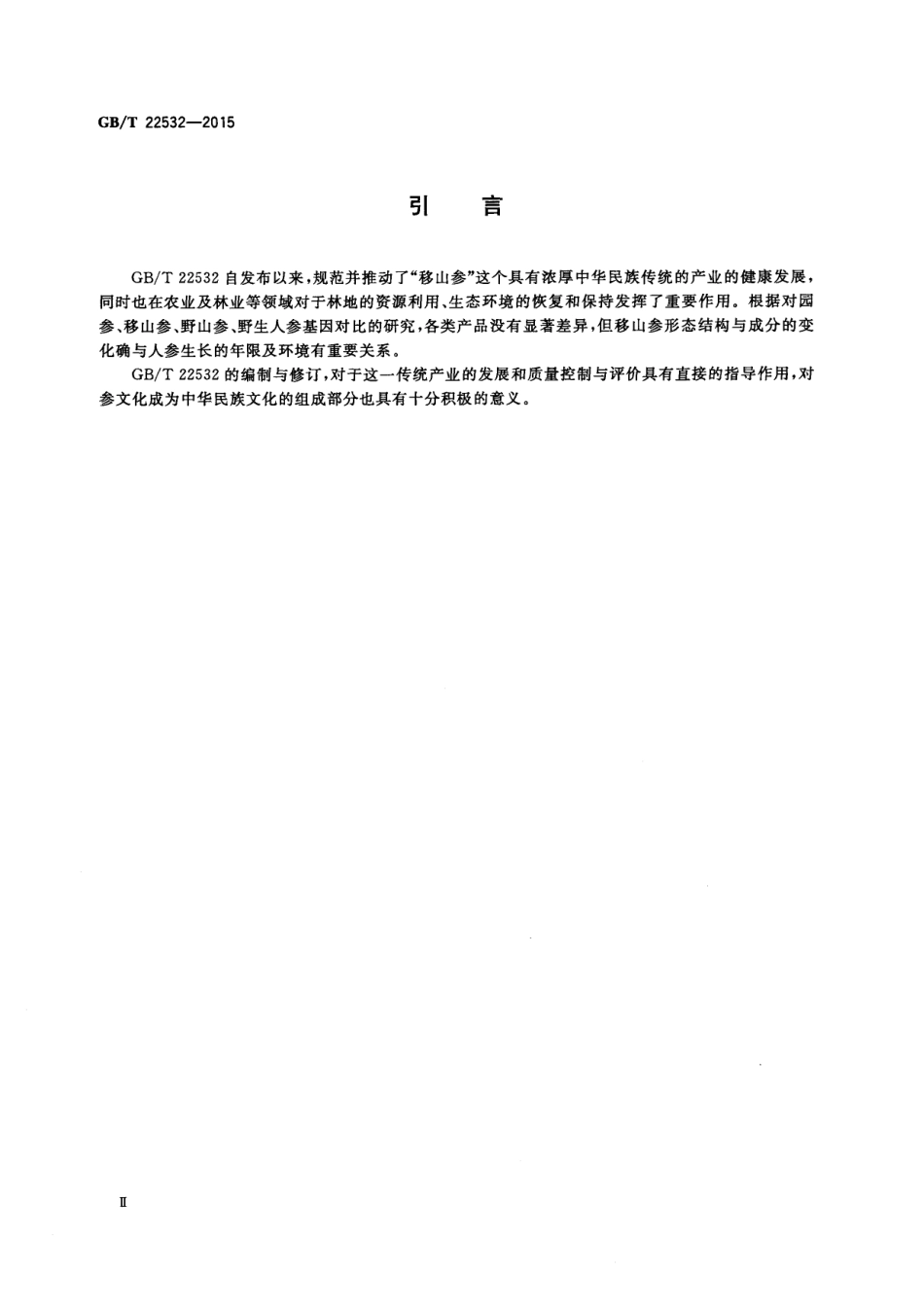 GB/T 22532—2015

引　言

GB/T 22532 自发布以来，规范并推动了“移山参”这个具有浓厚中华民族传统的产业的健康发展，同时也在农业及林业等领域对于林地的资源利用、生态环境的恢复和保持发挥了重要作用。根据对园参、移山参、野山参、野生人参基因对比的研究，各类产品没有显著差异，但移山参形态结构与成分的变化确与人参生长的年限及环境有重要关系。

GB/T 22532 的编制与修订，对于这一传统产业的发展和质量控制与评价具有直接的指导作用，对参文化成为中华民族文化的组成部分也具有十分积极的意义。

Ⅱ